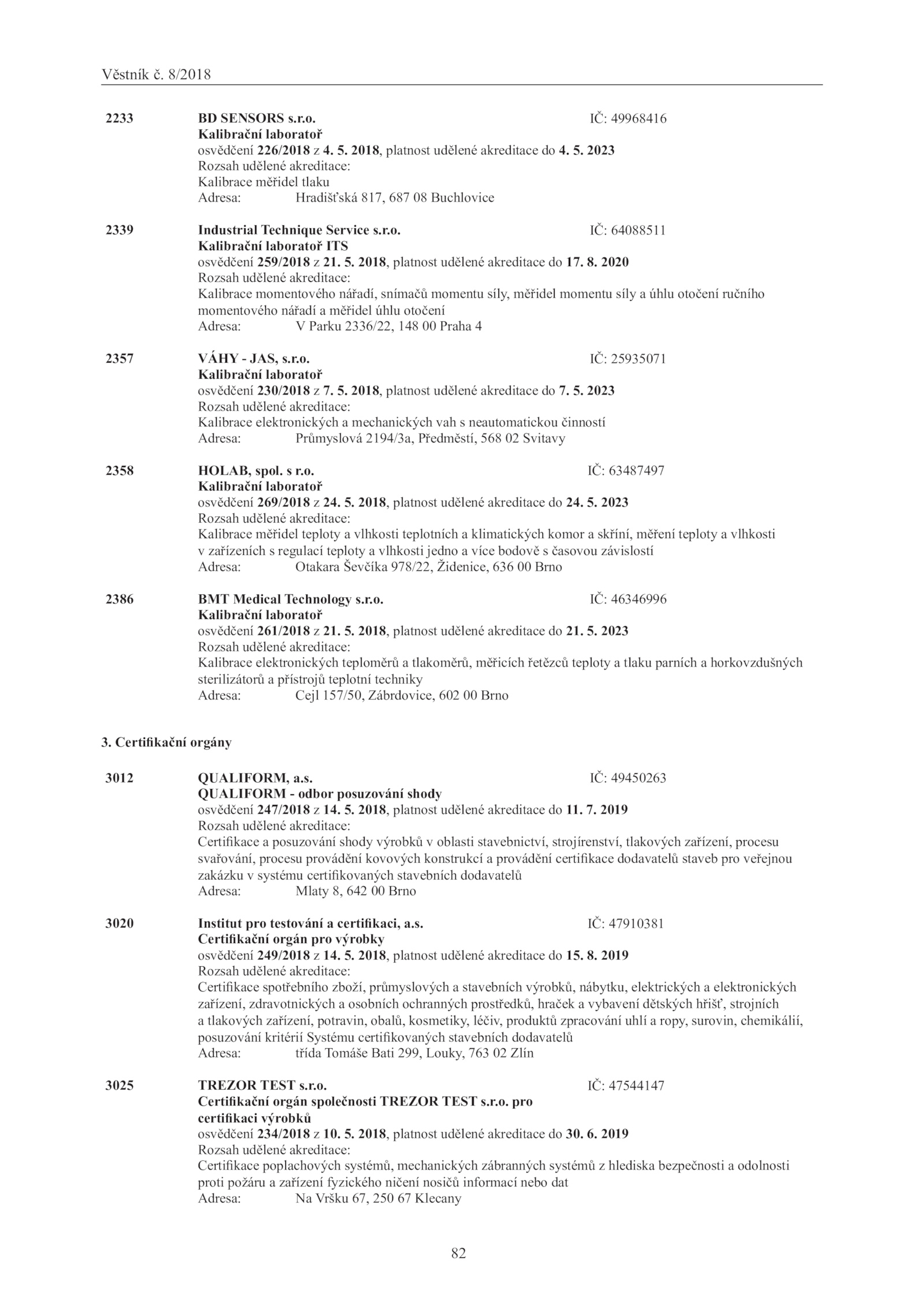 Věstník č. 8/2018

2233 BD SENSORS s.r.o. IČ: 49968416
Kalibrační laboratoř
osvědčení 226/2018 z 4. 5. 2018, platnost udělené akreditace do 4. 5. 2023
Rozsah udělené akreditace:
Kalibrace měřidel tlaku
Adresa: Hradišťská 817, 687 08 Buchlovice

2339 Industrial Technique Service s.r.o. IČ: 64088511
Kalibrační laboratoř ITS
osvědčení 259/2018 z 21. 5. 2018, platnost udělené akreditace do 17. 8. 2020
Rozsah udělené akreditace:
Kalibrace momentového nářadí, snímačů momentu síly, měřidel momentu síly a úhlu otočení ručního momentového nářadí a měřidel úhlu otočení
Adresa: V Parku 2336/22, 148 00 Praha 4

2357 VÁHY - JAS, s.r.o. IČ: 25935071
Kalibrační laboratoř
osvědčení 230/2018 z 7. 5. 2018, platnost udělené akreditace do 7. 5. 2023
Rozsah udělené akreditace:
Kalibrace elektronických a mechanických vah s neautomatickou činností
Adresa: Průmyslová 2194/3a, Předměstí, 568 02 Svitavy

2358 HOLAB, spol. s r.o. IČ: 63487497
Kalibrační laboratoř
osvědčení 269/2018 z 24. 5. 2018, platnost udělené akreditace do 24. 5. 2023
Rozsah udělené akreditace:
Kalibrace měřidel teploty a vlhkosti teplotních a klimatických komor a skříní, měření teploty a vlhkosti v zařízeních s regulací teploty a vlhkosti jedno a více bodově s časovou závislostí
Adresa: Otakara Ševčíka 978/22, Židenice, 636 00 Brno

2386 BMT Medical Technology s.r.o. IČ: 46346996
Kalibrační laboratoř
osvědčení 261/2018 z 21. 5. 2018, platnost udělené akreditace do 21. 5. 2023
Rozsah udělené akreditace:
Kalibrace elektronických teploměrů a tlakoměrů, měřicích řetězců teploty a tlaku parních a horkovzdušných sterilizátorů a přístrojů teplotní techniky
Adresa: Cejl 157/50, Zábrdovice, 602 00 Brno

3. Certifikační orgány

3012 QUALIFORM, a.s. IČ: 49450263
QUALIFORM - odbor posuzování shody
osvědčení 247/2018 z 14. 5. 2018, platnost udělené akreditace do 11. 7. 2019
Rozsah udělené akreditace:
Certifikace a posuzování shody výrobků v oblasti stavebnictví, strojírenství, tlakových zařízení, procesu svařování, procesu provádění kovových konstrukcí a provádění certifikace dodavatelů staveb pro veřejnou zakázku v systému certifikovaných stavebních dodavatelů
Adresa: Mlaty 8, 642 00 Brno

3020 Institut pro testování a certifikaci, a.s. IČ: 47910381
Certifikační orgán pro výrobky
osvědčení 249/2018 z 14. 5. 2018, platnost udělené akreditace do 15. 8. 2019
Rozsah udělené akreditace:
Certifikace spotřebního zboží, průmyslových a stavebních výrobků, nábytku, elektrických a elektronických zařízení, zdravotnických a osobních ochranných prostředků, hraček a vybavení dětských hřišť, strojních a tlakových zařízení, potravin, obalů, kosmetiky, léčiv, produktů zpracování uhlí a ropy, surovin, chemikálií, posuzování kritérií Systému certifikovaných stavebních dodavatelů
Adresa: třída Tomáše Bati 299, Louky, 763 02 Zlín

3025 TREZOR TEST s.r.o. IČ: 47544147
Certifikační orgán společnosti TREZOR TEST s.r.o. pro certifikaci výrobků
osvědčení 234/2018 z 10. 5. 2018, platnost udělené akreditace do 30. 6. 2019
Rozsah udělené akreditace:
Certifikace poplachových systémů, mechanických zábranných systémů z hlediska bezpečnosti a odolnosti proti požáru a zařízení fyzického ničení nosičů informací nebo dat
Adresa: Na Vršku 67, 250 67 Klecany

82